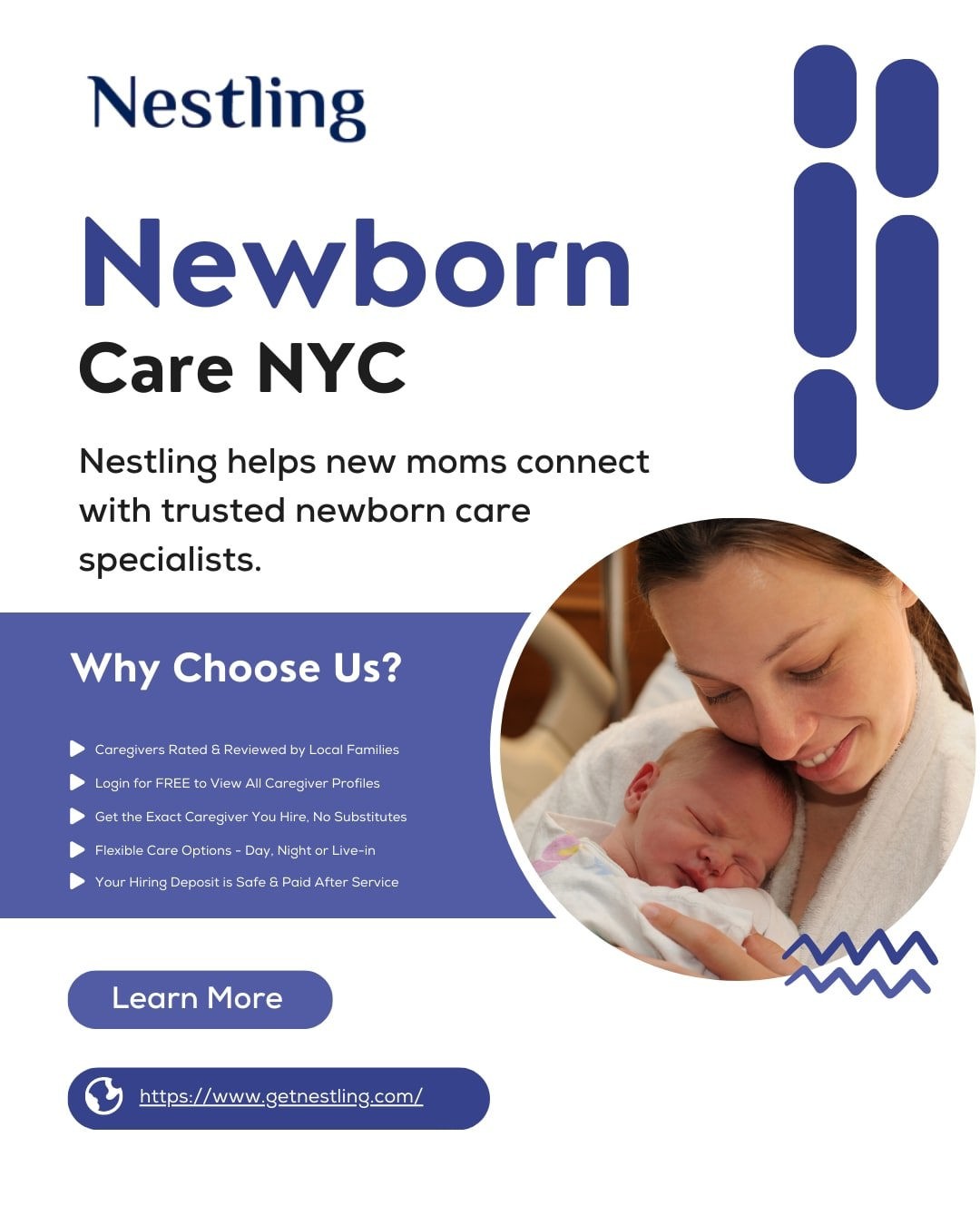 Nestling

Newborn
Care NYC

Nestling helps new moms connect with trusted newborn care specialists.

Why Choose Us?

▶ Caregivers Rated & Reviewed by Local Families
▶ Login for FREE to View All Caregiver Profiles
▶ Get the Exact Caregiver You Hire, No Substitutes
▶ Flexible Care Options - Day, Night or Live-in
▶ Your Hiring Deposit is Safe & Paid After Service

Learn More

https://www.getnestling.com/